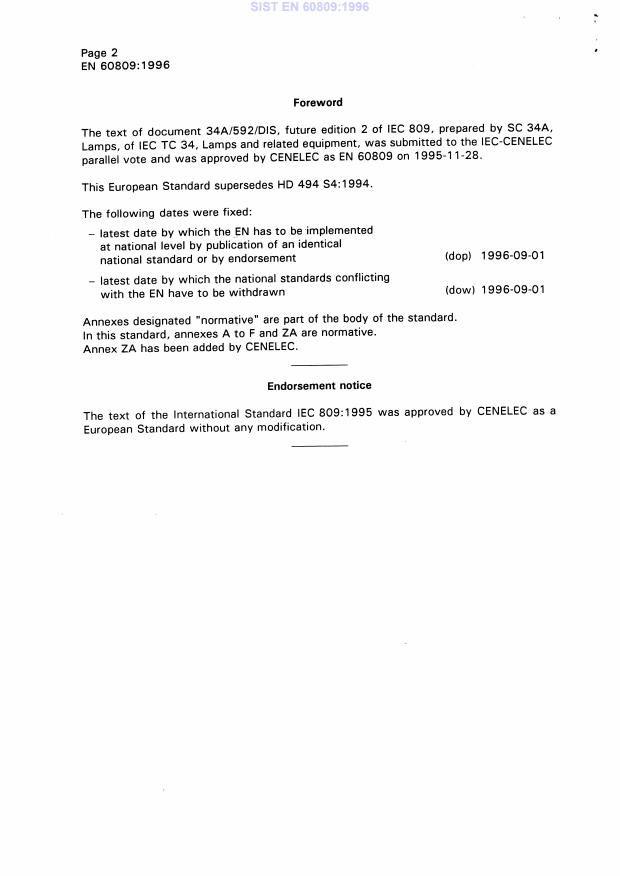 SIST EN 60809:1996

Page 2
EN 60809:1996

Foreword

The text of document 34A/592/DIS, future edition 2 of IEC 809, prepared by SC 34A, Lamps, of IEC TC 34, Lamps and related equipment, was submitted to the IEC-CENELEC parallel vote and was approved by CENELEC as EN 60809 on 1995-11-28.

This European Standard supersedes HD 494 S4:1994.

The following dates were fixed:

– latest date by which the EN has to be implemented at national level by publication of an identical national standard or by endorsement (dop) 1996-09-01

– latest date by which the national standards conflicting with the EN have to be withdrawn (dow) 1996-09-01

Annexes designated "normative" are part of the body of the standard.
In this standard, annexes A to F and ZA are normative.
Annex ZA has been added by CENELEC.

Endorsement notice

The text of the International Standard IEC 809:1995 was approved by CENELEC as a European Standard without any modification.